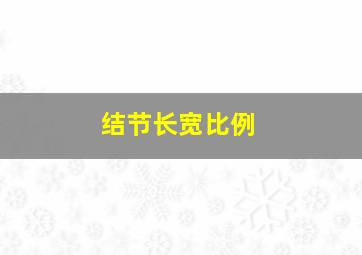 结节长宽比例